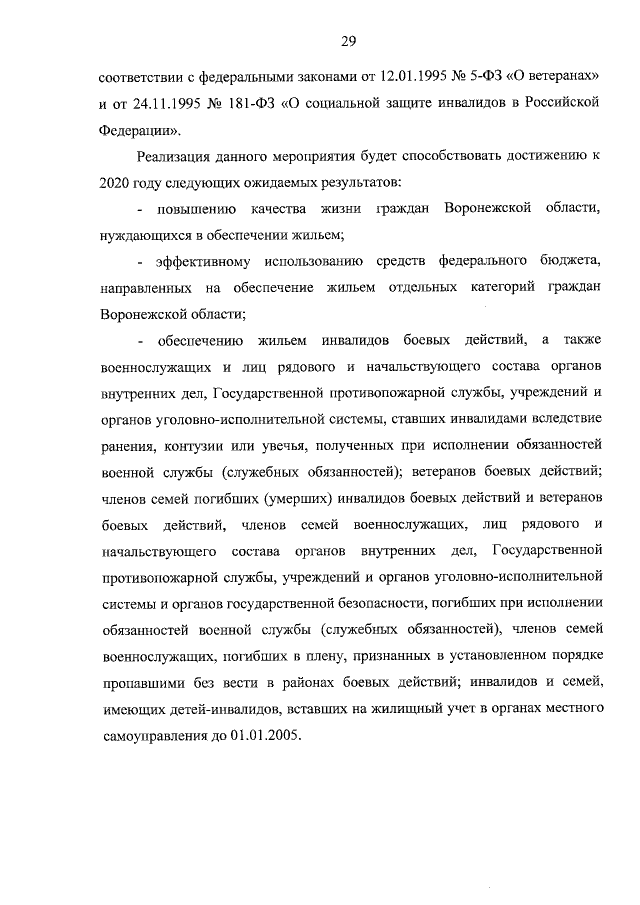 29

соответствии с федеральными законами от 12.01.1995 № 5-ФЗ «О ветеранах» и от 24.11.1995 № 181-ФЗ «О социальной защите инвалидов в Российской Федерации».

Реализация данного мероприятия будет способствовать достижению к 2020 году следующих ожидаемых результатов:

- повышению качества жизни граждан Воронежской области, нуждающихся в обеспечении жильем;

- эффективному использованию средств федерального бюджета, направленных на обеспечение жильем отдельных категорий граждан Воронежской области;

- обеспечению жильем инвалидов боевых действий, а также военнослужащих и лиц рядового и начальствующего состава органов внутренних дел, Государственной противопожарной службы, учреждений и органов уголовно-исполнительной системы, ставших инвалидами вследствие ранения, контузии или увечья, полученных при исполнении обязанностей военной службы (служебных обязанностей); ветеранов боевых действий; членов семей погибших (умерших) инвалидов боевых действий и ветеранов боевых действий, членов семей военнослужащих, лиц рядового и начальствующего состава органов внутренних дел, Государственной противопожарной службы, учреждений и органов уголовно-исполнительной системы и органов государственной безопасности, погибших при исполнении обязанностей военной службы (служебных обязанностей), членов семей военнослужащих, погибших в плену, признанных в установленном порядке пропавшими без вести в районах боевых действий; инвалидов и семей, имеющих детей-инвалидов, вставших на жилищный учет в органах местного самоуправления до 01.01.2005.